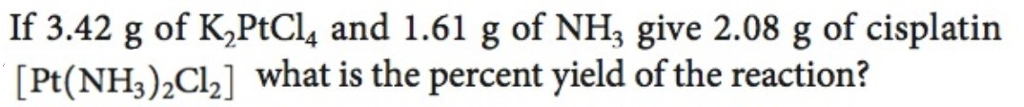 If 3.42 g of $K_2PtCl_4$ and 1.61 g of $NH_3$ give 2.08 g of cisplatin $[Pt(NH_3)_2Cl_2]$ what is the percent yield of the reaction?